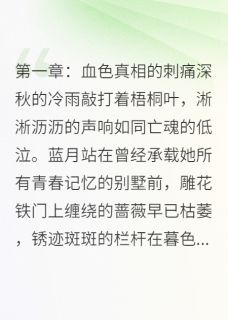 第一章：血色真相的刺痛深秋的冷雨敲打着梧桐叶，淅淅沥沥的声响如同亡魂的低泣。蓝月站在曾经承载她所有青春记忆的别墅前，雕花铁门上缠绕的蔷薇早已枯萎，锈迹斑斑的栏杆在暮色...